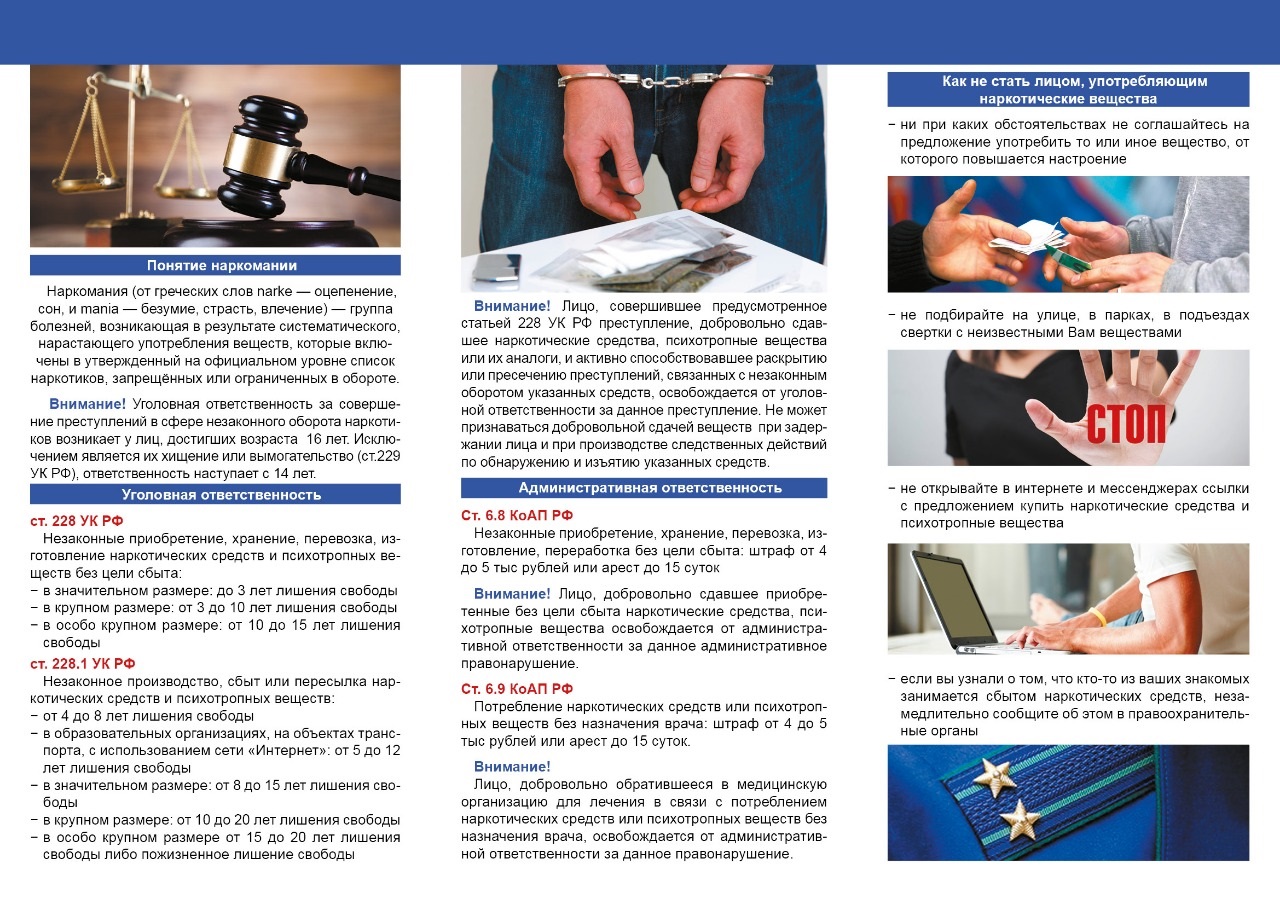 Понятие наркомании

Наркомания (от греческих слов narke — оцепенение, сон, и mania — безумие, страсть, влечение) — группа болезней, возникающая в результате систематического, нарастающего употребления веществ, которые включены в утвержденный на официальном уровне список наркотиков, запрещённых или ограниченных в обороте.

Внимание! Уголовная ответственность за совершение преступлений в сфере незаконного оборота наркотиков возникает у лиц, достигших возраста 16 лет. Исключением является их хищение или вымогательство (ст.229 УК РФ), ответственность наступает с 14 лет.

Уголовная ответственность

ст. 228 УК РФ

Незаконные приобретение, хранение, перевозка, изготовление наркотических средств и психотропных веществ без цели сбыта:
- в значительном размере: до 3 лет лишения свободы
- в крупном размере: от 3 до 10 лет лишения свободы
- в особо крупном размере: от 10 до 15 лет лишения свободы

ст. 228.1 УК РФ

Незаконное производство, сбыт или пересылка наркотических средств и психотропных веществ:
- от 4 до 8 лет лишения свободы
- в образовательных организациях, на объектах транспорта, с использованием сети «Интернет»: от 5 до 12 лет лишения свободы
- в значительном размере: от 8 до 15 лет лишения свободы
- в крупном размере: от 10 до 20 лет лишения свободы
- в особо крупном размере от 15 до 20 лет лишения свободы либо пожизненное лишение свободы

Внимание! Лицо, совершившее предусмотренное статьей 228 УК РФ преступление, добровольно сдавшее наркотические средства, психотропные вещества или их аналоги, и активно способствовавшее раскрытию или пресечению преступлений, связанных с незаконным оборотом указанных средств, освобождается от уголовной ответственности за данное преступление. Не может признаваться добровольной сдачей веществ при задержании лица и при производстве следственных действий по обнаружению и изъятию указанных средств.

Административная ответственность

Ст. 6.8 КоАП РФ

Незаконные приобретение, хранение, перевозка, изготовление, переработка без цели сбыта: штраф от 4 до 5 тыс рублей или арест до 15 суток

Внимание! Лицо, добровольно сдавшее приобретенные без цели сбыта наркотические средства, психотропные вещества освобождается от административной ответственности за данное административное правонарушение.

Ст. 6.9 КоАП РФ

Потребление наркотических средств или психотропных веществ без назначения врача: штраф от 4 до 5 тыс рублей или арест до 15 суток.

Внимание!

Лицо, добровольно обратившееся в медицинскую организацию для лечения в связи с потреблением наркотических средств или психотропных веществ без назначения врача, освобождается от административной ответственности за данное правонарушение.

Как не стать лицом, употребляющим наркотические вещества

- ни при каких обстоятельствах не соглашайтесь на предложение употребить то или иное вещество, от которого повышается настроение

- не подбирайте на улице, в парках, в подъездах свертки с неизвестными Вам веществами

СТОП

- не открывайте в интернете и мессенджерах ссылки с предложением купить наркотические средства и психотропные вещества

- если вы узнали о том, что кто-то из ваших знакомых занимается сбытом наркотических средств, незамедлительно сообщите об этом в правоохранительные органы